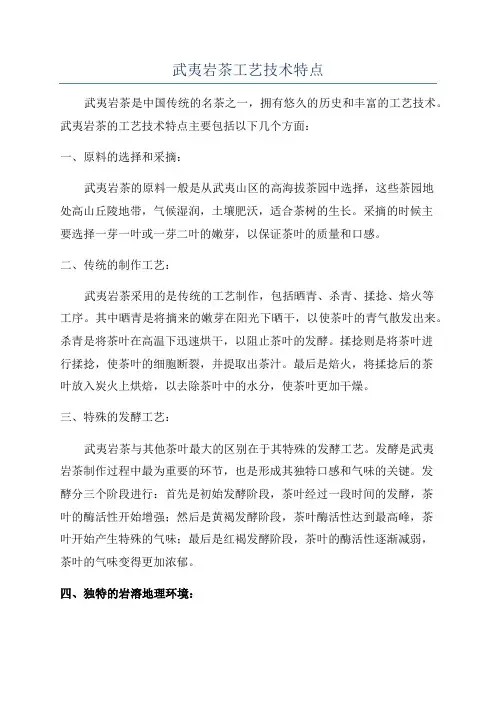 武夷岩茶工艺技术特点

武夷岩茶是中国传统的名茶之一，拥有悠久的历史和丰富的工艺技术。武夷岩茶的工艺技术特点主要包括以下几个方面：

一、原料的选择和采摘：

武夷岩茶的原料一般是从武夷山区的高海拔茶园中选择，这些茶园地处高山丘陵地带，气候湿润，土壤肥沃，适合茶树的生长。采摘的时候主要选择一芽一叶或一芽二叶的嫩芽，以保证茶叶的质量和口感。

二、传统的制作工艺：

武夷岩茶采用的是传统的工艺制作，包括晒青、杀青、揉捻、焙火等工序。其中晒青是将摘来的嫩芽在阳光下晒干，以使茶叶的青气散发出来。杀青是将茶叶在高温下迅速烘干，以阻止茶叶的发酵。揉捻则是将茶叶进行揉捻，使茶叶的细胞断裂，并提取出茶汁。最后是焙火，将揉捻后的茶叶放入炭火上烘焙，以去除茶叶中的水分，使茶叶更加干燥。

三、特殊的发酵工艺：

武夷岩茶与其他茶叶最大的区别在于其特殊的发酵工艺。发酵是武夷岩茶制作过程中最为重要的环节，也是形成其独特口感和气味的关键。发酵分三个阶段进行：首先是初始发酵阶段，茶叶经过一段时间的发酵，茶叶的酶活性开始增强；然后是黄褐发酵阶段，茶叶酶活性达到最高峰，茶叶开始产生特殊的气味；最后是红褐发酵阶段，茶叶的酶活性逐渐减弱，茶叶的气味变得更加浓郁。

四、独特的岩溶地理环境：